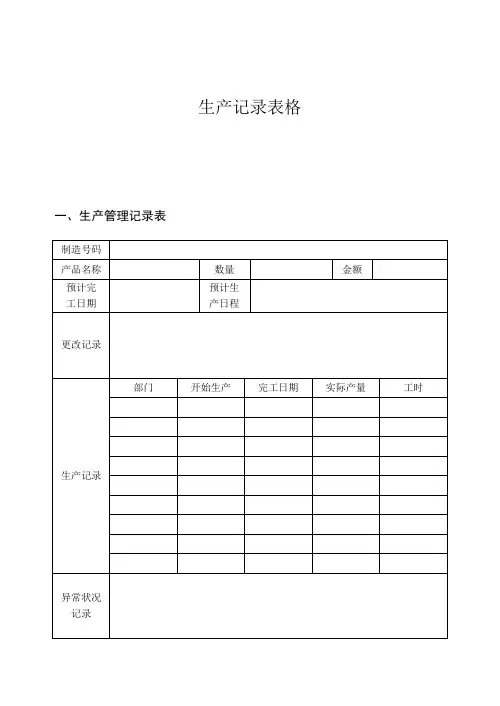 生产记录表格

一、生产管理记录表

| 制造号码 | | | | | |
|---|---|---|---|---|---|
| 产品名称 | | 数量 | | 金额 | |
| 预计完工日期 | | 预计生产日程 | | | |
| 更改记录 | | | | | |
| 生产记录 | 部门 | 开始生产 | 完工日期 | 实际产量 | 工时 |
| | | | | | |
| | | | | | |
| | | | | | |
| | | | | | |
| | | | | | |
| | | | | | |
| | | | | | |
| | | | | | |
| | | | | | |
| 异常状况记录 | | | | | |